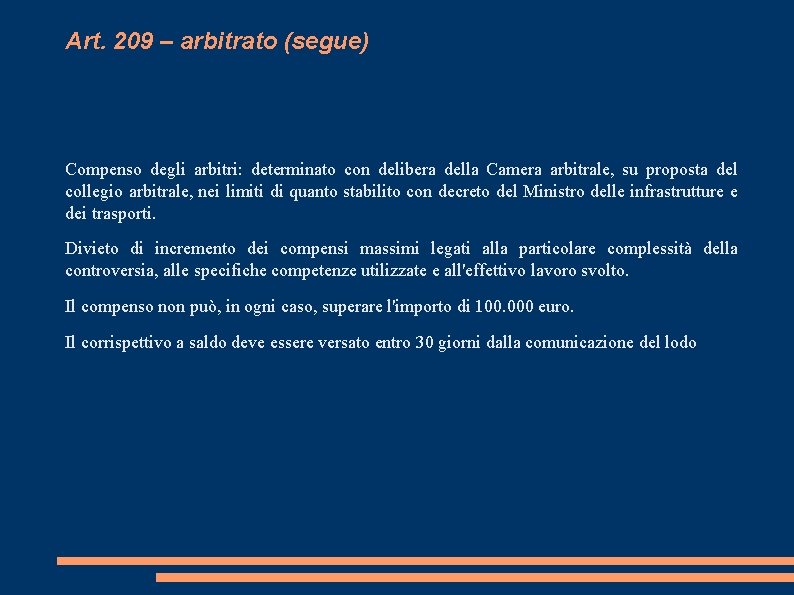 Art. 209 – arbitrato (segue)

Compenso degli arbitri: determinato con delibera della Camera arbitrale, su proposta del collegio arbitrale, nei limiti di quanto stabilito con decreto del Ministro delle infrastrutture e dei trasporti.

Divieto di incremento dei compensi massimi legati alla particolare complessità della controversia, alle specifiche competenze utilizzate e all'effettivo lavoro svolto.

Il compenso non può, in ogni caso, superare l'importo di 100.000 euro.

Il corrispettivo a saldo deve essere versato entro 30 giorni dalla comunicazione del lodo